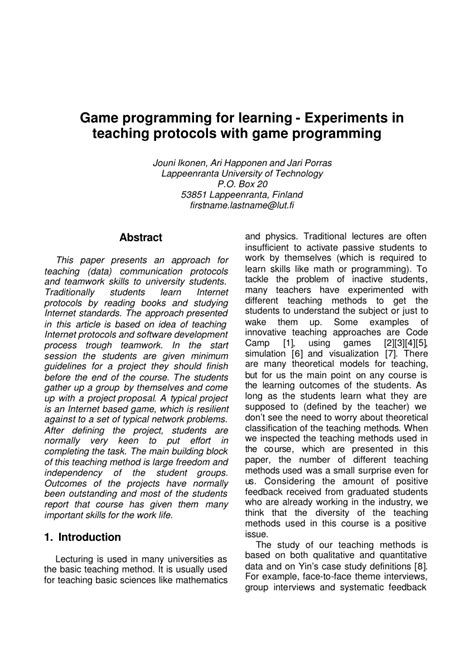 Game programming for learning - Experiments in teaching protocols with game programming

Jouni Ikonen, Ari Happonen and Jari Porras
Lappeenranta University of Technology
P.O. Box 20
53851 Lappeenranta, Finland
firstname.lastname@lut.fi

Abstract

This paper presents an approach for teaching (data) communication protocols and teamwork skills to university students. Traditionally students learn Internet protocols by reading books and studying Internet standards. The approach presented in this article is based on idea of teaching Internet protocols and software development process trough teamwork. In the start session the students are given minimum guidelines for a project they should finish before the end of the course. The students gather up a group by themselves and come up with a project proposal. A typical project is an Internet based game, which is resilient against to a set of typical network problems. After defining the project, students are normally very keen to put effort in completing the task. The main building block of this teaching method is large freedom and independency of the student groups. Outcomes of the projects have normally been outstanding and most of the students report that course has given them many important skills for the work life.

1. Introduction

Lecturing is used in many universities as the basic teaching method. It is usually used for teaching basic sciences like mathematics and physics. Traditional lectures are often insufficient to activate passive students to work by themselves (which is required to learn skills like math or programming). To tackle the problem of inactive students, many teachers have experimented with different teaching methods to get the students to understand the subject or just to wake them up. Some examples of innovative teaching approaches are Code Camp [1], using games [2][3][4][5], simulation [6] and visualization [7]. There are many theoretical models for teaching, but for us the main point on any course is the learning outcomes of the students. As long as the students learn what they are supposed to (defined by the teacher) we don't see the need to worry about theoretical classification of the teaching methods. When we inspected the teaching methods used in the course, which are presented in this paper, the number of different teaching methods used was a small surprise even for us. Considering the amount of positive feedback received from graduated students who are already working in the industry, we think that the diversity of the teaching methods used in this course is a positive issue.

The study of our teaching methods is based on both qualitative and quantitative data and on Yin's case study definitions [8]. For example, face-to-face theme interviews, group interviews and systematic feedback